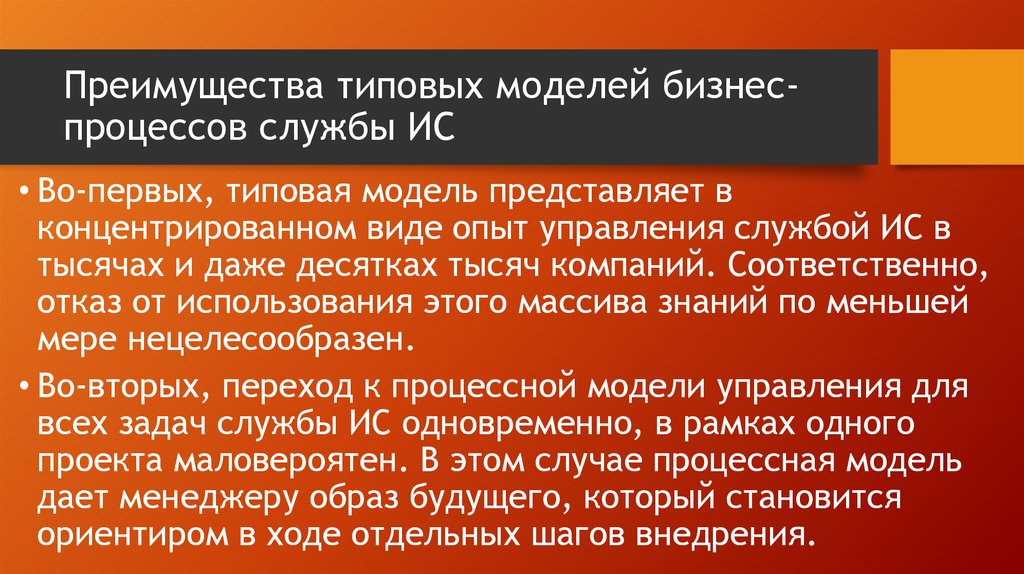 Преимущества типовых моделей бизнес-процессов службы ИС

• Во-первых, типовая модель представляет в концентрированном виде опыт управления службой ИС в тысячах и даже десятках тысяч компаний. Соответственно, отказ от использования этого массива знаний по меньшей мере нецелесообразен.

• Во-вторых, переход к процессной модели управления для всех задач службы ИС одновременно, в рамках одного проекта маловероятен. В этом случае процессная модель дает менеджеру образ будущего, который становится ориентиром в ходе отдельных шагов внедрения.